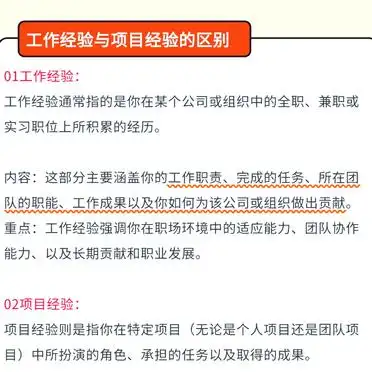 工作经验与项目经验的区别

01工作经验：
工作经验通常指的是你在某个公司或组织中的全职、兼职或实习职位上所积累的经历。

内容：这部分主要涵盖你的工作职责、完成的任务、所在团队的职能、工作成果以及你如何为该公司或组织做出贡献。
重点：工作经验强调你在职场环境中的适应能力、团队协作能力、以及长期贡献和职业发展。

02项目经验：
项目经验则是指你在特定项目（无论是个人项目还是团队项目）中所扮演的角色、承担的任务以及取得的成果。